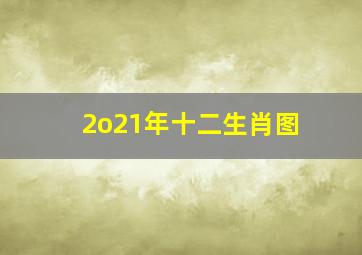 2o21年十二生肖图